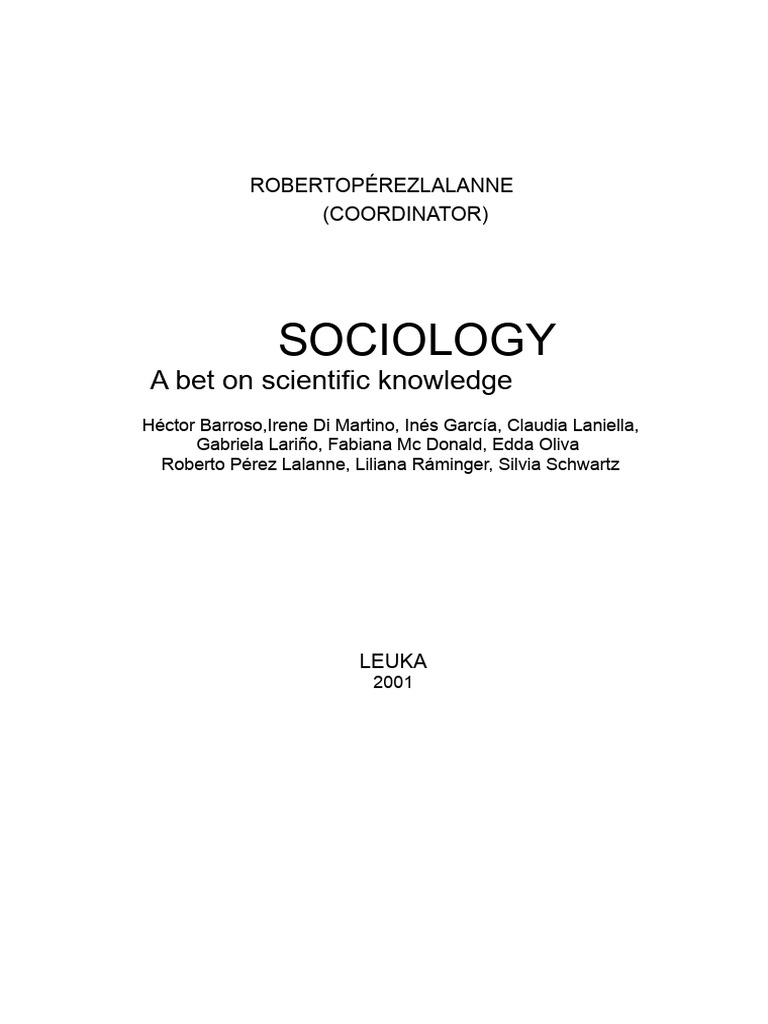 ROBERTOPÉREZLALANNE
(COORDINATOR)

SOCIOLOGY
A bet on scientific knowledge

Héctor Barroso,Irene Di Martino, Inés García, Claudia Laniella, Gabriela Lariño, Fabiana Mc Donald, Edda Oliva
Roberto Pérez Lalanne, Liliana Ráminger, Silvia Schwartz

LEUKA
2001